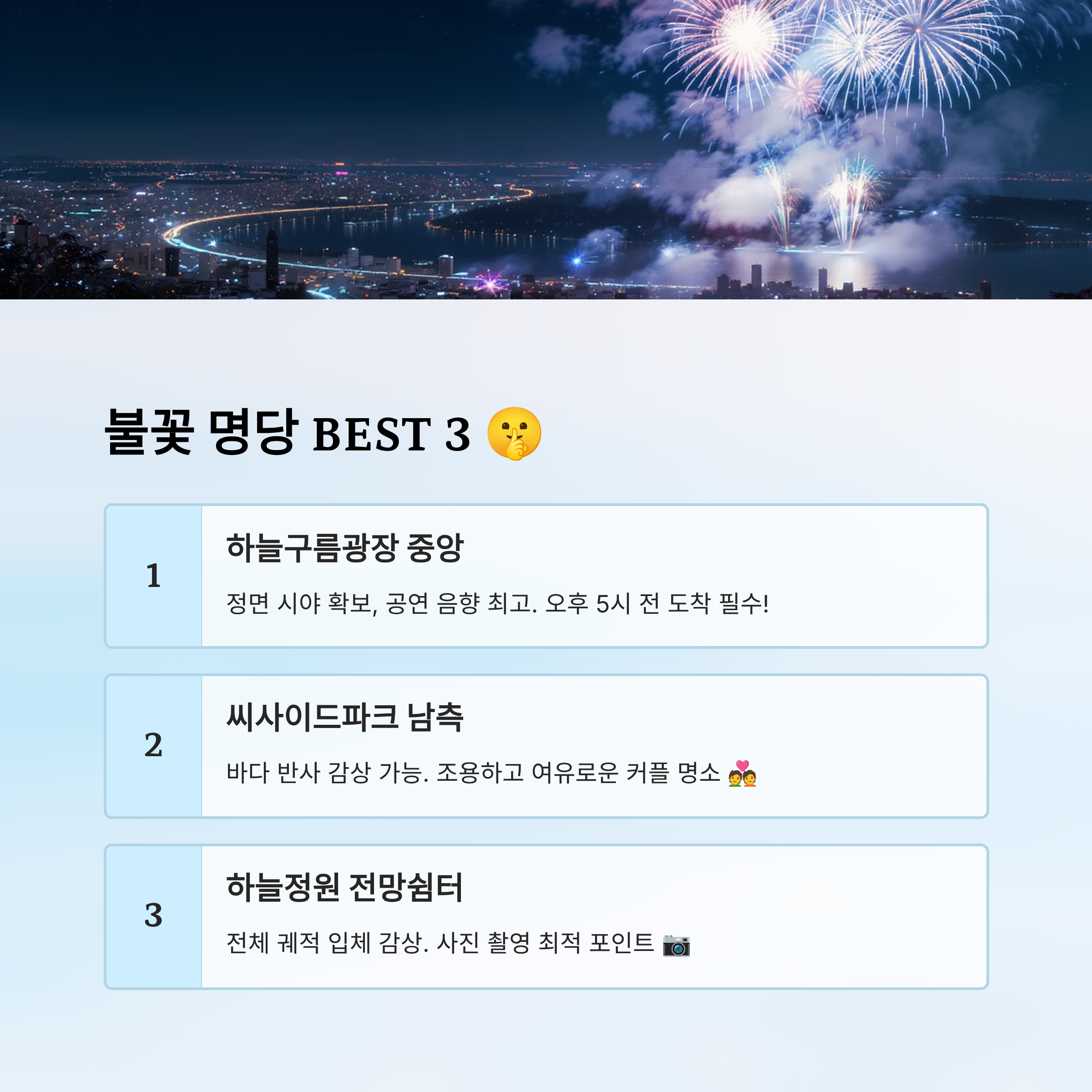 불꽃 명당 BEST 3 🤫

1

하늘구름광장 중앙

정면 시야 확보, 공연 음향 최고. 오후 5시 전 도착 필수!

2

씨사이드파크 남측

바다 반사 감상 가능. 조용하고 여유로운 커플 명소 💑

3

하늘정원 전망쉼터

전체 궤적 입체 감상. 사진 촬영 최적 포인트 📷